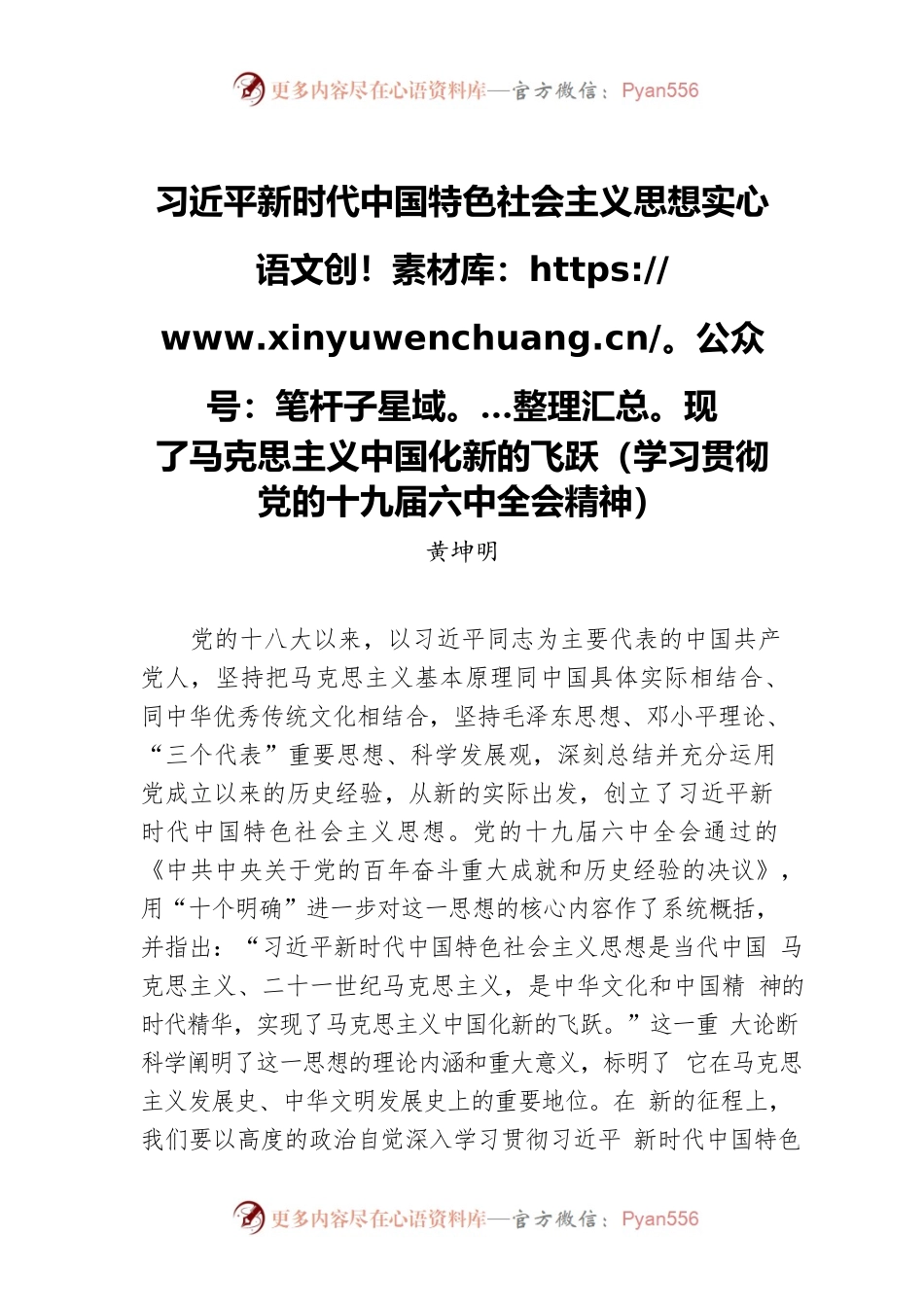 更多内容尽在心语资料库—官方微信：Pyan556

习近平新时代中国特色社会主义思想实心语文创！素材库：https://www.xinyuwenchuang.cn/。公众号：笔杆子星域。...整理汇总。现了马克思主义中国化新的飞跃（学习贯彻党的十九届六中全会精神）

黄坤明

党的十八大以来，以习近平同志为主要代表的中国共产党人，坚持把马克思主义基本原理同中国具体实际相结合、同中华优秀传统文化相结合，坚持毛泽东思想、邓小平理论、“三个代表”重要思想、科学发展观，深刻总结并充分运用党成立以来的历史经验，从新的实际出发，创立了习近平新时代中国特色社会主义思想。党的十九届六中全会通过的《中共中央关于党的百年奋斗重大成就和历史经验的决议》，用“十个明确”进一步对这一思想的核心内容作了系统概括，并指出：“习近平新时代中国特色社会主义思想是当代中国 马克思主义、二十一世纪马克思主义，是中华文化和中国精 神的时代精华，实现了马克思主义中国化新的飞跃。”这一重 大论断科学阐明了这一思想的理论内涵和重大意义，标明了 它在马克思主义发展史、中华文明发展史上的重要地位。在 新的征程上，我们要以高度的政治自觉深入学习贯彻习近平 新时代中国特色

更多内容尽在心语资料库—官方微信：Pyan556